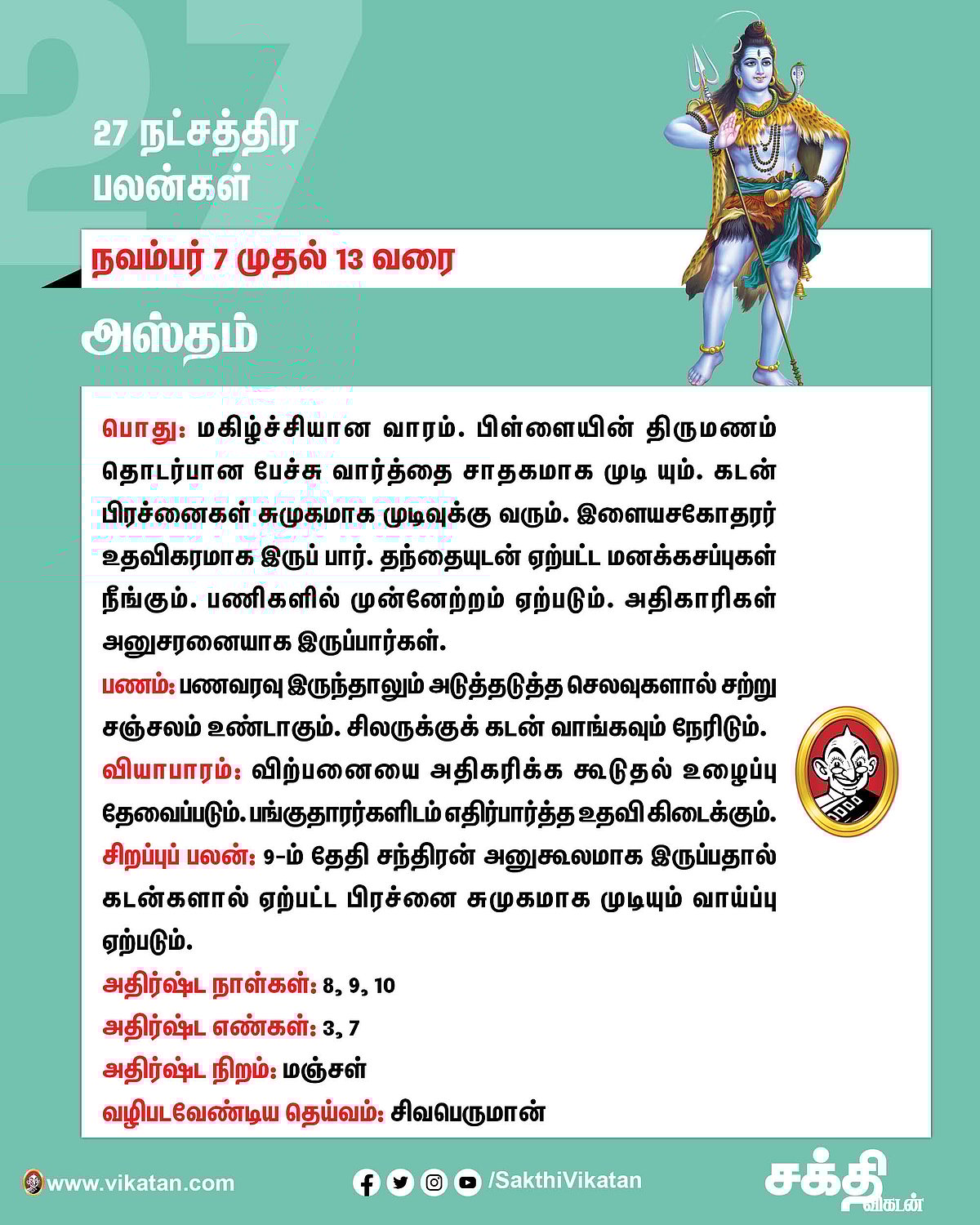 27

27 நட்சத்திர பலன்கள்

நவம்பர் 7 முதல் 13 வரை

அஸ்தம்

பொது: மகிழ்ச்சியான வாரம். பிள்ளையின் திருமணம் தொடர்பான பேச்சு வார்த்தை சாதகமாக முடி யும். கடன் பிரச்னைகள் சுமுகமாக முடிவுக்கு வரும். இளையசகோதரர் உதவிகரமாக இருப் பார். தந்தையுடன் ஏற்பட்ட மனக்கசப்புகள் நீங்கும். பணிகளில் முன்னேற்றம் ஏற்படும். அதிகாரிகள் அனுசரனையாக இருப்பார்கள்.
பணம்: பணவரவு இருந்தாலும் அடுத்தடுத்த செலவுகளால் சற்று சஞ்சலம் உண்டாகும். சிலருக்குக் கடன் வாங்கவும் நேரிடும்.
வியாபாரம்: விற்பனையை அதிகரிக்க கூடுதல் உழைப்பு தேவைப்படும். பங்குதாரர்களிடம் எதிர்பார்த்த உதவி கிடைக்கும்.
சிறப்புப் பலன்: 9-ம் தேதி சந்திரன் அனுகூலமாக இருப்பதால் கடன்களால் ஏற்பட்ட பிரச்னை சுமுகமாக முடியும் வாய்ப்பு ஏற்படும்.
அதிர்ஷ்ட நாள்கள்: 8, 9, 10
அதிர்ஷ்ட எண்கள்: 3, 7
அதிர்ஷ்ட நிறம்: மஞ்சள்
வழிபடவேண்டிய தெய்வம்: சிவபெருமான்

www.vikatan.com
/SakthiVikatan
சக்தி விகடன்